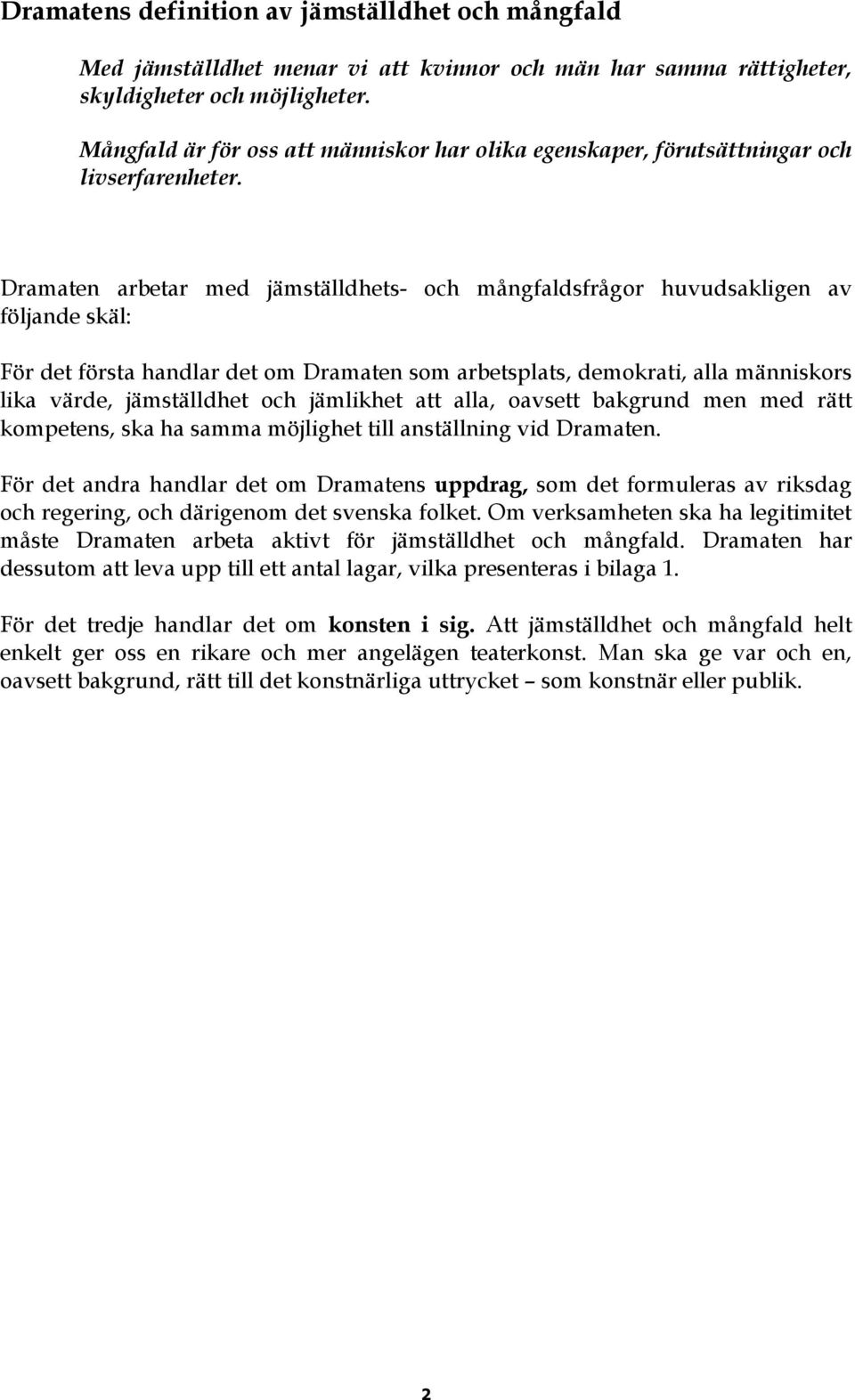 Dramatens definition av jämställdhet och mångfald

Med jämställdhet menar vi att kvinnor och män har samma rättigheter, skyldigheter och möjligheter.

Mångfald är för oss att människor har olika egenskaper, förutsättningar och livserfarenheter.

Dramaten arbetar med jämställdhets- och mångfaldsfrågor huvudsakligen av följande skäl:

För det första handlar det om Dramaten som arbetsplats, demokrati, alla människors lika värde, jämställdhet och jämlikhet att alla, oavsett bakgrund men med rätt kompetens, ska ha samma möjlighet till anställning vid Dramaten.

För det andra handlar det om Dramatens uppdrag, som det formuleras av riksdag och regering, och därigenom det svenska folket. Om verksamheten ska ha legitimitet måste Dramaten arbeta aktivt för jämställdhet och mångfald. Dramaten har dessutom att leva upp till ett antal lagar, vilka presenteras i bilaga 1.

För det tredje handlar det om konsten i sig. Att jämställdhet och mångfald helt enkelt ger oss en rikare och mer angelägen teaterkonst. Man ska ge var och en, oavsett bakgrund, rätt till det konstnärliga uttrycket – som konstnär eller publik.

2